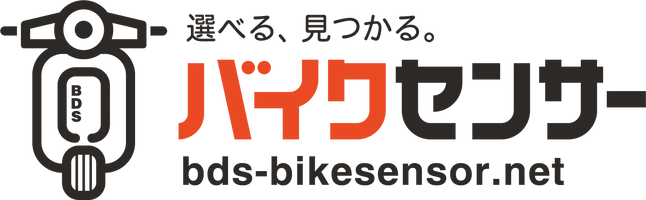 BDS

選べる、見つかる。

バイクセンサー

bds-bikesensor.net